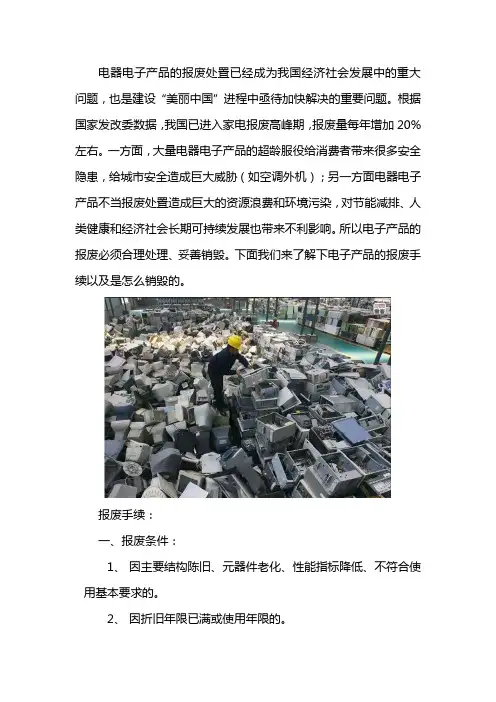 电器电子产品的报废处置已经成为我国经济社会发展中的重大问题，也是建设“美丽中国”进程中亟待加快解决的重要问题。根据国家发改委数据，我国已进入家电报废高峰期，报废量每年增加20%左右。一方面，大量电器电子产品的超龄服役给消费者带来很多安全隐患，给城市安全造成巨大威胁（如空调外机）；另一方面电器电子产品不当报废处置造成巨大的资源浪费和环境污染，对节能减排、人类健康和经济社会长期可持续发展也带来不利影响。所以电子产品的报废必须合理处理、妥善销毁。下面我们来了解下电子产品的报废手续以及是怎么销毁的。

报废手续：

一、报废条件：

1、因主要结构陈旧、元器件老化、性能指标降低、不符合使用基本要求的。

2、因折旧年限已满或使用年限的。